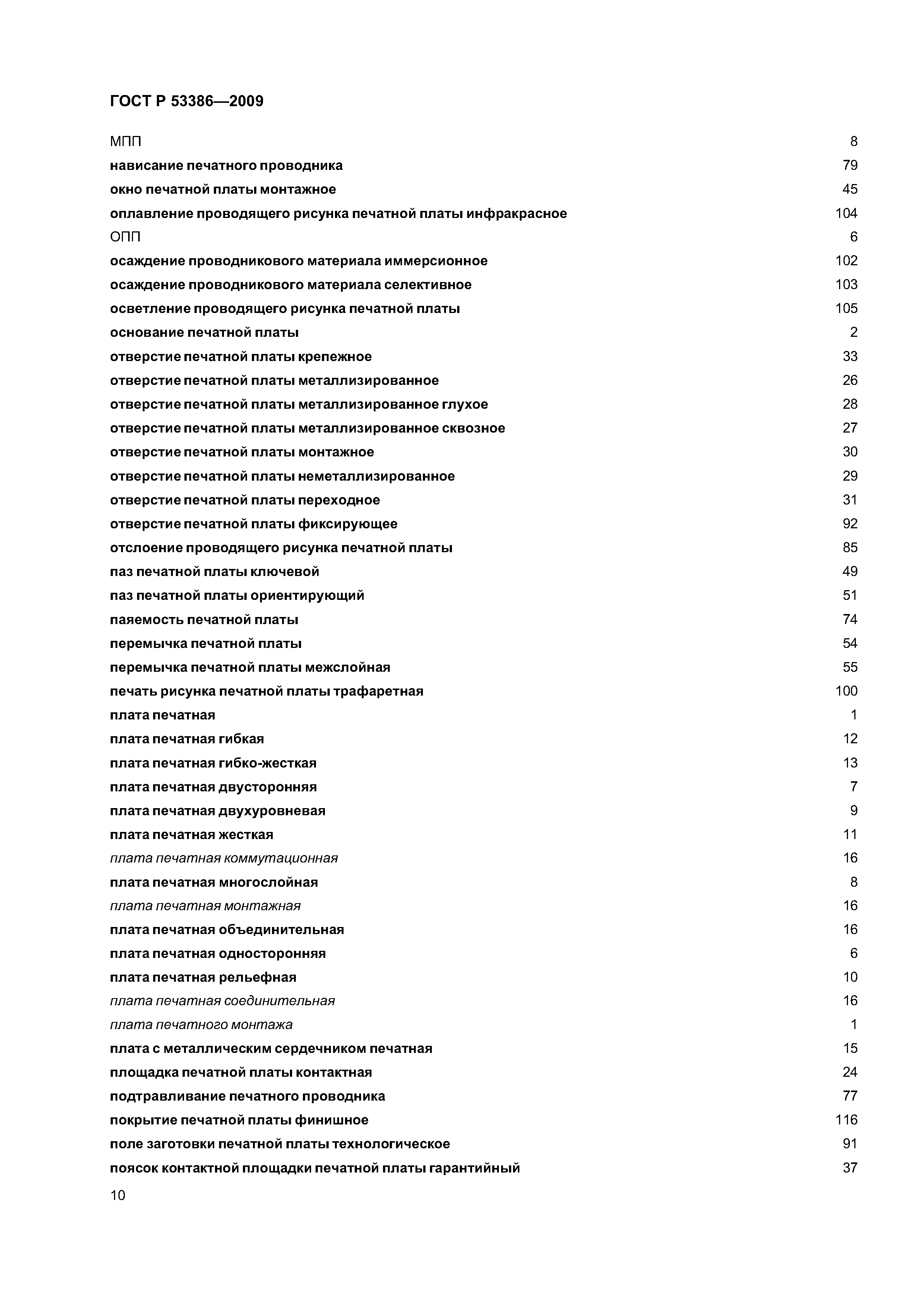 ГОСТ Р 53386—2009

МПП 8
нависание печатного проводника 79
окно печатной платы монтажное 45
оплавление проводящего рисунка печатной платы инфракрасное 104
ОПП 6
осаждение проводникового материала иммерсионное 102
осаждение проводникового материала селективное 103
осветление проводящего рисунка печатной платы 105
основание печатной платы 2
отверстие печатной платы крепежное 33
отверстие печатной платы металлизированное 26
отверстие печатной платы металлизированное глухое 28
отверстие печатной платы металлизированное сквозное 27
отверстие печатной платы монтажное 30
отверстие печатной платы неметаллизированное 29
отверстие печатной платы переходное 31
отверстие печатной платы фиксирующее 92
отслоение проводящего рисунка печатной платы 85
паз печатной платы ключевой 49
паз печатной платы ориентирующий 51
паяемость печатной платы 74
перемычка печатной платы 54
перемычка печатной платы межслойная 55
печать рисунка печатной платы трафаретная 100
плата печатная 1
плата печатная гибкая 12
плата печатная гибко-жесткая 13
плата печатная двусторонняя 7
плата печатная двухуровневая 9
плата печатная жесткая 11
плата печатная коммутационная 16
плата печатная многослойная 8
плата печатная монтажная 16
плата печатная объединительная 16
плата печатная односторонняя 6
плата печатная рельефная 10
плата печатная соединительная 16
плата печатного монтажа 1
плата с металлическим сердечником печатная 15
площадка печатной платы контактная 24
подтравливание печатного проводника 77
покрытие печатной платы финишное 116
поле заготовки печатной платы технологическое 91
поясок контактной площадки печатной платы гарантийный 37

10